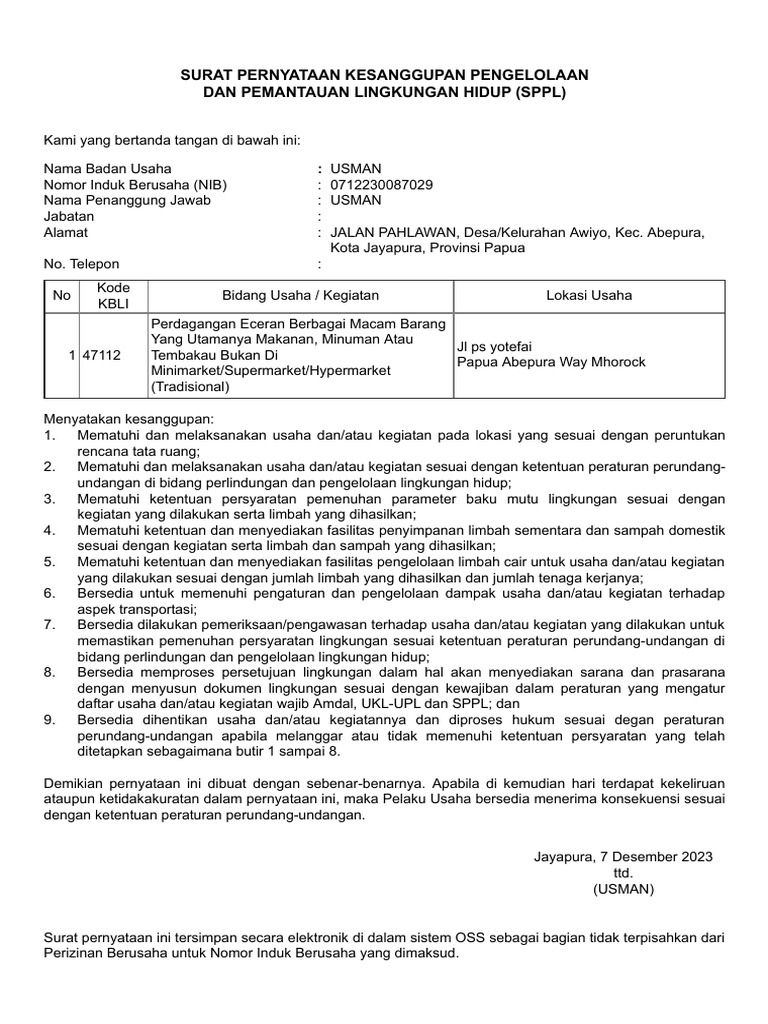 SURAT PERNYATAAN KESANGGUPAN PENGELOLAAN
DAN PEMANTAUAN LINGKUNGAN HIDUP (SPPL)

Kami yang bertanda tangan di bawah ini:

Nama Badan Usaha : USMAN
Nomor Induk Berusaha (NIB) : 0712230087029
Nama Penanggung Jawab : USMAN
Jabatan :
Alamat : JALAN PAHLAWAN, Desa/Kelurahan Awiyo, Kec. Abepura, Kota Jayapura, Provinsi Papua
No. Telepon :

| No | Kode KBLI | Bidang Usaha / Kegiatan | Lokasi Usaha |
|---|---|---|---|
| 1 | 47112 | Perdagangan Eceran Berbagai Macam Barang Yang Utamanya Makanan, Minuman Atau Tembakau Bukan Di Minimarket/Supermarket/Hypermarket (Tradisional) | Jl ps yotefai Papua Abepura Way Mhorock |

Menyatakan kesanggupan:
1. Mematuhi dan melaksanakan usaha dan/atau kegiatan pada lokasi yang sesuai dengan peruntukan rencana tata ruang;
2. Mematuhi dan melaksanakan usaha dan/atau kegiatan sesuai dengan ketentuan peraturan perundang-undangan di bidang perlindungan dan pengelolaan lingkungan hidup;
3. Mematuhi ketentuan persyaratan pemenuhan parameter baku mutu lingkungan sesuai dengan kegiatan yang dilakukan serta limbah yang dihasilkan;
4. Mematuhi ketentuan dan menyediakan fasilitas penyimpanan limbah sementara dan sampah domestik sesuai dengan kegiatan serta limbah dan sampah yang dihasilkan;
5. Mematuhi ketentuan dan menyediakan fasilitas pengelolaan limbah cair untuk usaha dan/atau kegiatan yang dilakukan sesuai dengan jumlah limbah yang dihasilkan dan jumlah tenaga kerjanya;
6. Bersedia untuk memenuhi pengaturan dan pengelolaan dampak usaha dan/atau kegiatan terhadap aspek transportasi;
7. Bersedia dilakukan pemeriksaan/pengawasan terhadap usaha dan/atau kegiatan yang dilakukan untuk memastikan pemenuhan persyaratan lingkungan sesuai ketentuan peraturan perundang-undangan di bidang perlindungan dan pengelolaan lingkungan hidup;
8. Bersedia memproses persetujuan lingkungan dalam hal akan menyediakan sarana dan prasarana dengan menyusun dokumen lingkungan sesuai dengan kewajiban dalam peraturan yang mengatur daftar usaha dan/atau kegiatan wajib Amdal, UKL-UPL dan SPPL; dan
9. Bersedia dihentikan usaha dan/atau kegiatannya dan diproses hukum sesuai degan peraturan perundang-undangan apabila melanggar atau tidak memenuhi ketentuan persyaratan yang telah ditetapkan sebagaimana butir 1 sampai 8.

Demikian pernyataan ini dibuat dengan sebenar-benarnya. Apabila di kemudian hari terdapat kekeliruan ataupun ketidakakuratan dalam pernyataan ini, maka Pelaku Usaha bersedia menerima konsekuensi sesuai dengan ketentuan peraturan perundang-undangan.

Jayapura, 7 Desember 2023
ttd.
(USMAN)

Surat pernyataan ini tersimpan secara elektronik di dalam sistem OSS sebagai bagian tidak terpisahkan dari Perizinan Berusaha untuk Nomor Induk Berusaha yang dimaksud.